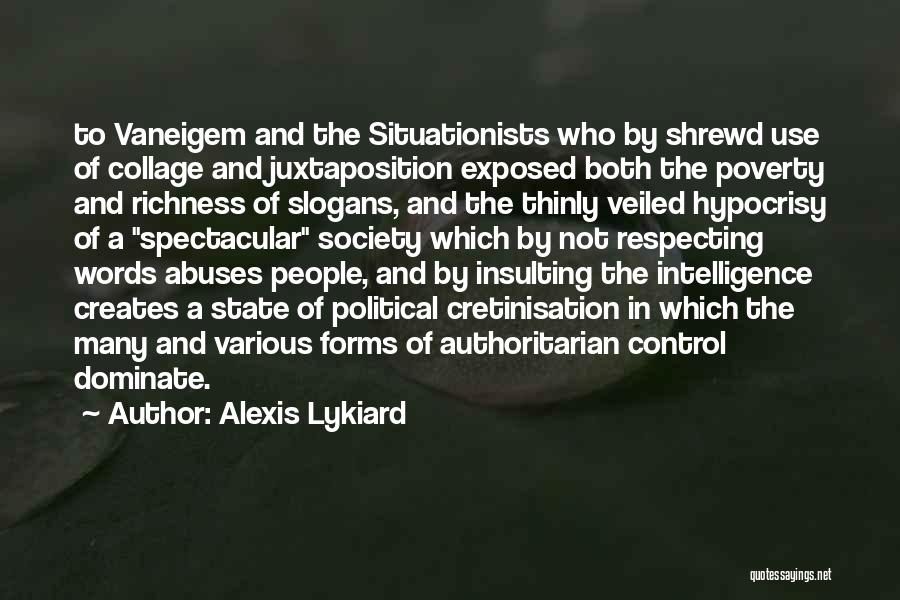 to Vaneigem and the Situationists who by shrewd use of collage and juxtaposition exposed both the poverty and richness of slogans, and the thinly veiled hypocrisy of a "spectacular" society which by not respecting words abuses people, and by insulting the intelligence creates a state of political cretinisation in which the many and various forms of authoritarian control dominate.

~ Author: Alexis Lykiard

quotessayings.net